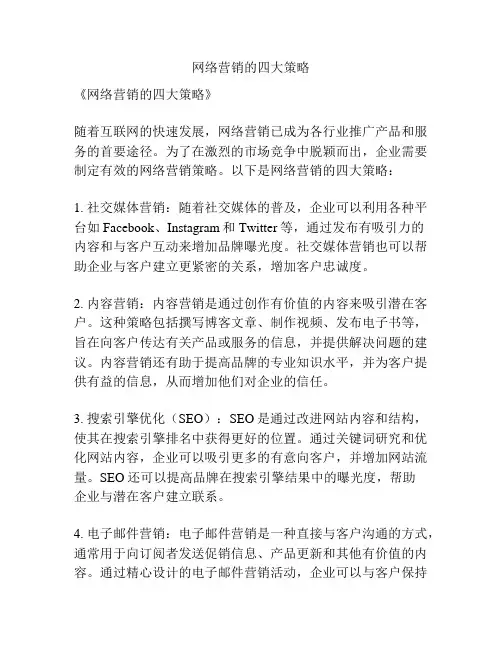 网络营销的四大策略

《网络营销的四大策略》

随着互联网的快速发展，网络营销已成为各行业推广产品和服务的首要途径。为了在激烈的市场竞争中脱颖而出，企业需要制定有效的网络营销策略。以下是网络营销的四大策略：

1. 社交媒体营销：随着社交媒体的普及，企业可以利用各种平台如 Facebook、Instagram 和 Twitter 等，通过发布有吸引力的内容和与客户互动来增加品牌曝光度。社交媒体营销也可以帮助企业与客户建立更紧密的关系，增加客户忠诚度。

2. 内容营销：内容营销是通过创作有价值的内容来吸引潜在客户。这种策略包括撰写博客文章、制作视频、发布电子书等，旨在向客户传达有关产品或服务的信息，并提供解决问题的建议。内容营销还有助于提高品牌的专业知识水平，并为客户提供有益的信息，从而增加他们对企业的信任。

3. 搜索引擎优化（SEO）：SEO 是通过改进网站内容和结构，使其在搜索引擎排名中获得更好的位置。通过关键词研究和优化网站内容，企业可以吸引更多的有意向客户，并增加网站流量。SEO 还可以提高品牌在搜索引擎结果中的曝光度，帮助企业与潜在客户建立联系。

4. 电子邮件营销：电子邮件营销是一种直接与客户沟通的方式，通常用于向订阅者发送促销信息、产品更新和其他有价值的内容。通过精心设计的电子邮件营销活动，企业可以与客户保持